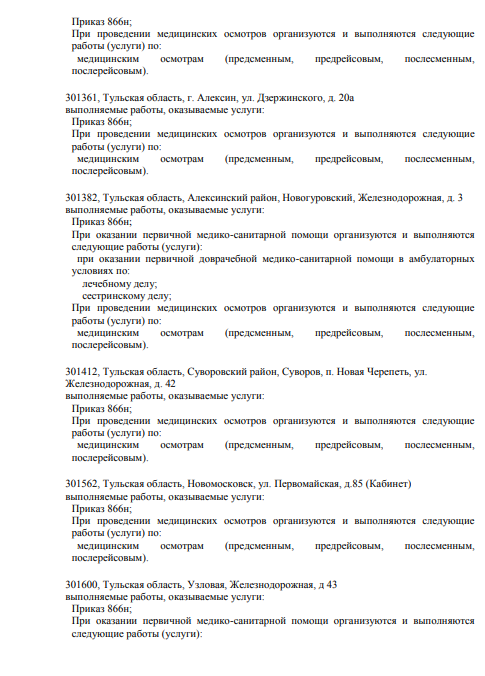 Приказ 866н;
При проведении медицинских осмотров организуются и выполняются следующие работы (услуги) по:
медицинским осмотрам (предсменным, предрейсовым, послесменным, послерейсовым).

301361, Тульская область, г. Алексин, ул. Дзержинского, д. 20а
выполняемые работы, оказываемые услуги:
Приказ 866н;
При проведении медицинских осмотров организуются и выполняются следующие работы (услуги) по:
медицинским осмотрам (предсменным, предрейсовым, послесменным, послерейсовым).

301382, Тульская область, Алексинский район, Новогуровский, Железнодорожная, д. 3
выполняемые работы, оказываемые услуги:
Приказ 866н;
При оказании первичной медико-санитарной помощи организуются и выполняются следующие работы (услуги):
при оказании первичной доврачебной медико-санитарной помощи в амбулаторных условиях по:
лечебному делу;
сестринскому делу;
При проведении медицинских осмотров организуются и выполняются следующие работы (услуги) по:
медицинским осмотрам (предсменным, предрейсовым, послесменным, послерейсовым).

301412, Тульская область, Суворовский район, Суворов, п. Новая Черепеть, ул. Железнодорожная, д. 42
выполняемые работы, оказываемые услуги:
Приказ 866н;
При проведении медицинских осмотров организуются и выполняются следующие работы (услуги) по:
медицинским осмотрам (предсменным, предрейсовым, послесменным, послерейсовым).

301562, Тульская область, Новомосковск, ул. Первомайская, д.85 (Кабинет)
выполняемые работы, оказываемые услуги:
Приказ 866н;
При проведении медицинских осмотров организуются и выполняются следующие работы (услуги) по:
медицинским осмотрам (предсменным, предрейсовым, послесменным, послерейсовым).

301600, Тульская область, Узловая, Железнодорожная, д 43
выполняемые работы, оказываемые услуги:
Приказ 866н;
При оказании первичной медико-санитарной помощи организуются и выполняются следующие работы (услуги):